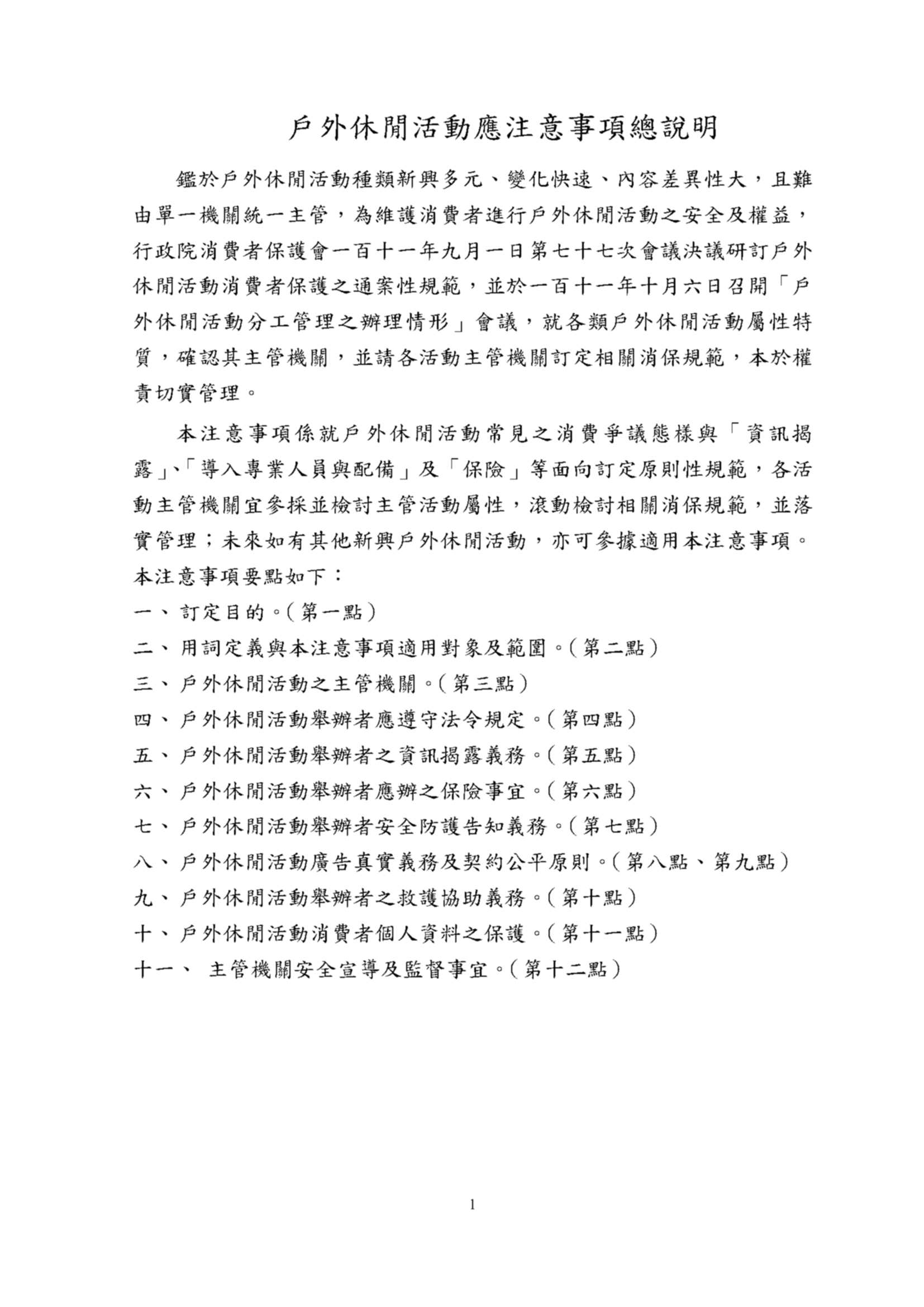 戶外休閒活動應注意事項總說明

鑑於戶外休閒活動種類新興多元、變化快速、內容差異性大，且難由單一機關統一主管，為維護消費者進行戶外休閒活動之安全及權益，行政院消費者保護會一百十一年九月一日第七十七次會議決議研訂戶外休閒活動消費者保護之通案性規範，並於一百十一年十月六日召開「戶外休閒活動分工管理之辦理情形」會議，就各類戶外休閒活動屬性特質，確認其主管機關，並請各活動主管機關訂定相關消保規範，本於權責切實管理。

本注意事項係就戶外休閒活動常見之消費爭議態樣與「資訊揭露」、「導入專業人員與配備」及「保險」等面向訂定原則性規範，各活動主管機關宜參採並檢討主管活動屬性，滾動檢討相關消保規範，並落實管理；未來如有其他新興戶外休閒活動，亦可參據適用本注意事項。本注意事項要點如下：

一、訂定目的。(第一點)
二、用詞定義與本注意事項適用對象及範圍。(第二點)
三、戶外休閒活動之主管機關。(第三點)
四、戶外休閒活動舉辦者應遵守法令規定。(第四點)
五、戶外休閒活動舉辦者之資訊揭露義務。(第五點)
六、戶外休閒活動舉辦者應辦之保險事宜。(第六點)
七、戶外休閒活動舉辦者安全防護告知義務。(第七點)
八、戶外休閒活動廣告真實義務及契約公平原則。(第八點、第九點)
九、戶外休閒活動舉辦者之救護協助義務。(第十點)
十、戶外休閒活動消費者個人資料之保護。(第十一點)
十一、主管機關安全宣導及監督事宜。(第十二點)

1